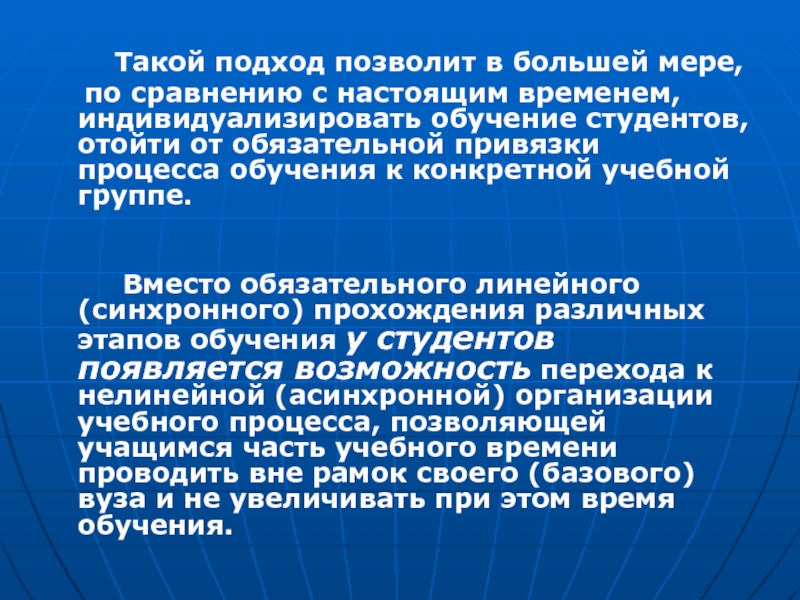 Такой подход позволит в большей мере, по сравнению с настоящим временем, индивидуализировать обучение студентов, отойти от обязательной привязки процесса обучения к конкретной учебной группе.

Вместо обязательного линейного (синхронного) прохождения различных этапов обучения у студентов появляется возможность перехода к нелинейной (асинхронной) организации учебного процесса, позволяющей учащимся часть учебного времени проводить вне рамок своего (базового) вуза и не увеличивать при этом время обучения.